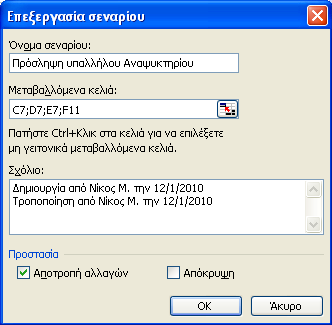 Επεξεργασία σεναρίου

Όνομα σεναρίου:

Πρόσληψη υπαλλήλου Αναψυκτηρίου

Μεταβαλλόμενα κελιά:

C7;D7;E7;F11

Πατήστε Ctrl+Κλικ στα κελιά για να επιλέξετε μη γειτονικά μεταβαλλόμενα κελιά.

Σχόλιο:

Δημιουργία από Νίκος Μ. την 12/1/2010
Τροποποίηση από Νίκος Μ. την 12/1/2010

Προστασία

Αποτροπή αλλαγών

Απόκρυψη

OK

Άκυρο